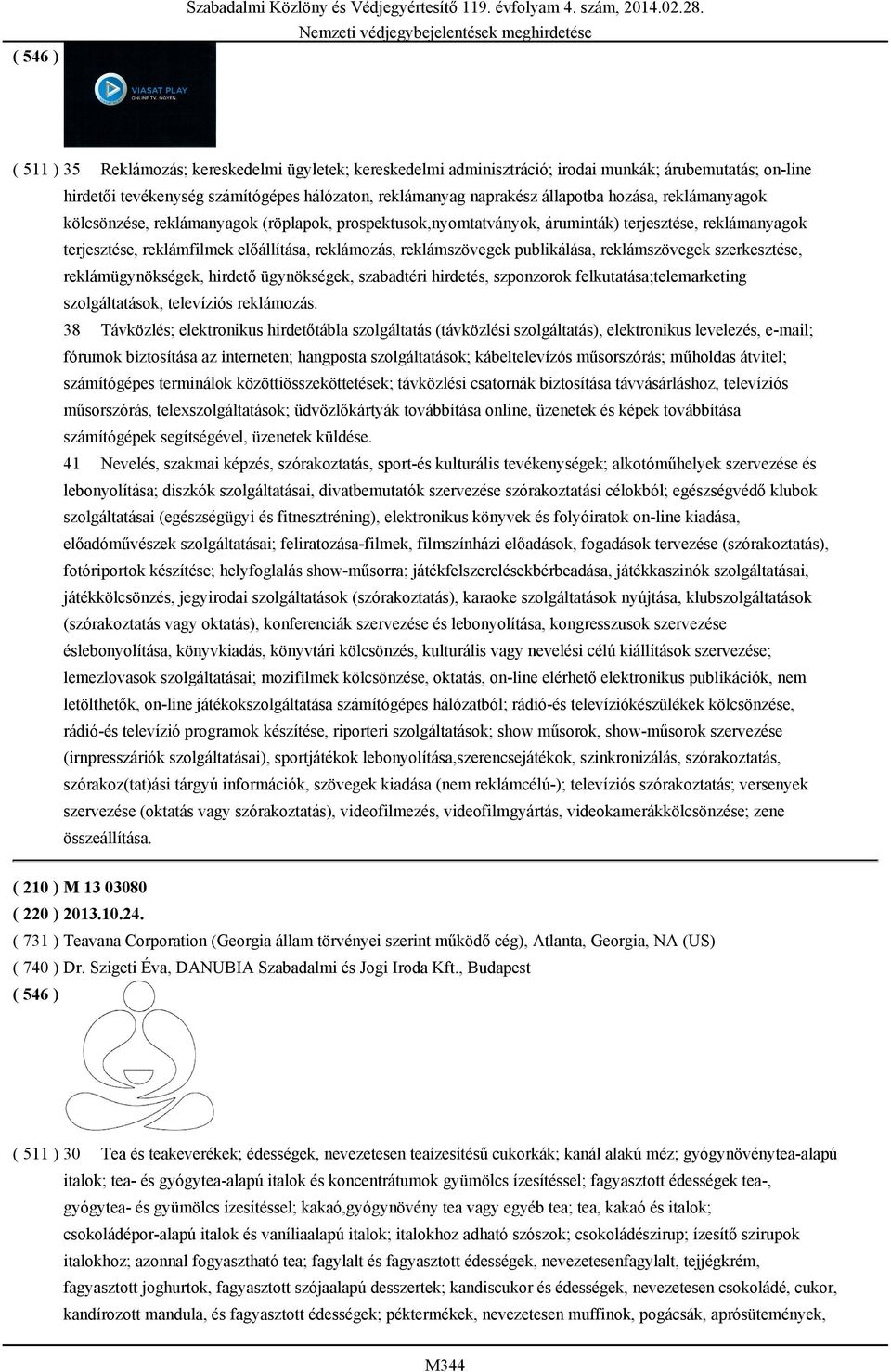 Szabadalmi Közlöny és Védjegyértesítő 119. évfolyam 4. szám, 2014.02.28.
Nemzeti védjegybejelentések meghirdetése

( 546 )

VIASAT PLAY
ONLINE TV. INGYEN.

( 511 ) 35 Reklámozás; kereskedelmi ügyletek; kereskedelmi adminisztráció; irodai munkák; árubemutatás; on-line hirdetői tevékenység számítógépes hálózaton, reklámanyag naprakész állapotba hozása, reklámanyagok kölcsönzése, reklámanyagok (röplapok, prospektusok,nyomtatványok, áruminták) terjesztése, reklámanyagok terjesztése, reklámfilmek előállítása, reklámozás, reklámszövegek publikálása, reklámszövegek szerkesztése, reklámügynökségek, hirdető ügynökségek, szabadtéri hirdetés, szponzorok felkutatása;telemarketing szolgáltatások, televíziós reklámozás.

38 Távközlés; elektronikus hirdetőtábla szolgáltatás (távközlési szolgáltatás), elektronikus levelezés, e-mail; fórumok biztosítása az interneten; hangposta szolgáltatások; kábeltelevízós műsorszórás; műholdas átvitel; számítógépes terminálok közöttiösszeköttetések; távközlési csatornák biztosítása távvásárláshoz, televíziós műsorszórás, telexszolgáltatások; üdvözlőkártyák továbbítása online, üzenetek és képek továbbítása számítógépek segítségével, üzenetek küldése.

41 Nevelés, szakmai képzés, szórakoztatás, sport-és kulturális tevékenységek; alkotóműhelyek szervezése és lebonyolítása; diszkók szolgáltatásai, divatbemutatók szervezése szórakoztatási célokból; egészségvédő klubok szolgáltatásai (egészségügyi és fitnesztréning), elektronikus könyvek és folyóiratok on-line kiadása, előadóművészek szolgáltatásai; feliratozása-filmek, filmszínházi előadások, fogadások tervezése (szórakoztatás), fotóriportok készítése; helyfoglalás show-műsorra; játékfelszerelésekbérbeadása, játékkaszinók szolgáltatásai, játékkölcsönzés, jegyirodai szolgáltatások (szórakoztatás), karaoke szolgáltatások nyújtása, klubszolgáltatások (szórakoztatás vagy oktatás), konferenciák szervezése és lebonyolítása, kongresszusok szervezése éslebonyolítása, könyvkiadás, könyvtári kölcsönzés, kulturális vagy nevelési célú kiállítások szervezése; lemezlovasok szolgáltatásai; mozifilmek kölcsönzése, oktatás, on-line elérhető elektronikus publikációk, nem letölthetők, on-line játékokszolgáltatása számítógépes hálózatból; rádió-és televíziókészülékek kölcsönzése, rádió-és televízió programok készítése, riporteri szolgáltatások; show műsorok, show-műsorok szervezése (irnpresszáriók szolgáltatásai), sportjátékok lebonyolítása,szerencsejátékok, szinkronizálás, szórakoztatás, szórakoz(tat)ási tárgyú információk, szövegek kiadása (nem reklámcélú-); televíziós szórakoztatás; versenyek szervezése (oktatás vagy szórakoztatás), videofilmezés, videofilmgyártás, videokamerákkölcsönzése; zene összeállítása.

( 210 ) M 13 03080
( 220 ) 2013.10.24.
( 731 ) Teavana Corporation (Georgia állam törvényei szerint működő cég), Atlanta, Georgia, NA (US)
( 740 ) Dr. Szigeti Éva, DANUBIA Szabadalmi és Jogi Iroda Kft., Budapest
( 546 )

( 511 ) 30 Tea és teakeverékek; édességek, nevezetesen teaízesítésű cukorkák; kanál alakú méz; gyógynövénytea-alapú italok; tea- és gyógytea-alapú italok és koncentrátumok gyümölcs ízesítéssel; fagyasztott édességek tea-, gyógytea- és gyümölcs ízesítéssel; kakaó,gyógynövény tea vagy egyéb tea; tea, kakaó és italok; csokoládépor-alapú italok és vaníliaalapú italok; italokhoz adható szószok; csokoládészirup; ízesítő szirupok italokhoz; azonnal fogyasztható tea; fagylalt és fagyasztott édességek, nevezetesenfagylalt, tejjégkrém, fagyasztott joghurtok, fagyasztott szójaalapú desszertek; kandiscukor és édességek, nevezetesen csokoládé, cukor, kandírozott mandula, és fagyasztott édességek; péktermékek, nevezetesen muffinok, pogácsák, aprósütemények,

M344